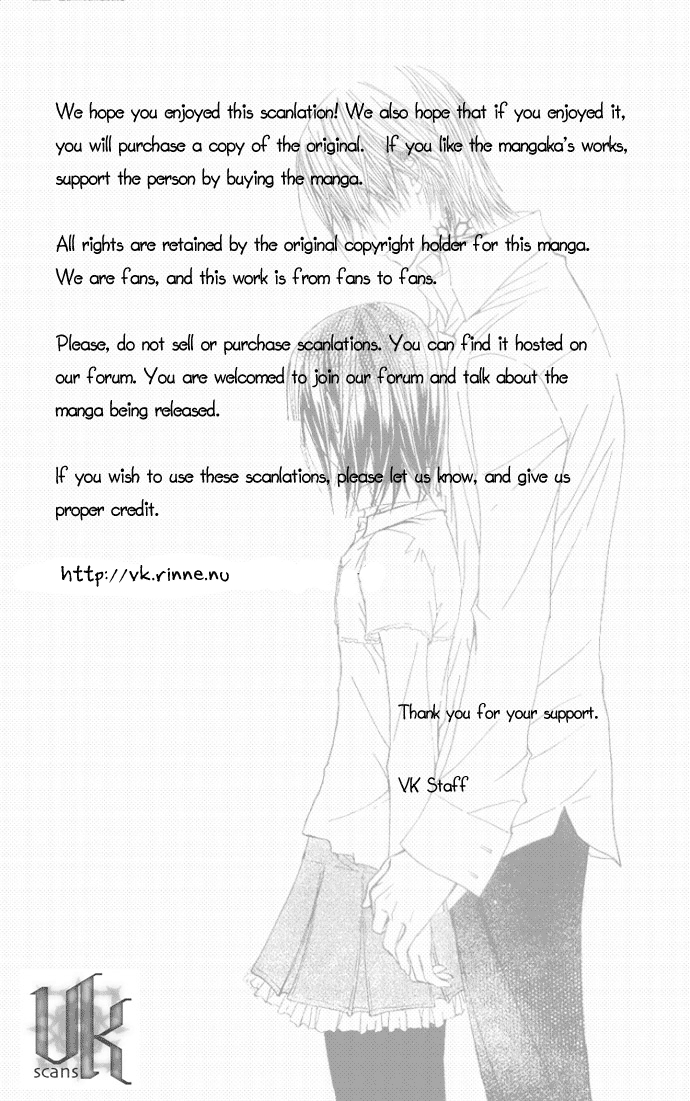 We hope you enjoyed this scanlation! We also hope that if you enjoyed it, you will purchase a copy of the original. If you like the mangaka's works, support the person by buying the manga.

All rights are retained by the original copyright holder for this manga. We are fans, and this work is from fans to fans.

Please, do not sell or purchase scanlations. You can find it hosted on our forum. You are welcomed to join our forum and talk about the manga being released.

If you wish to use these scanlations, please let us know, and give us proper credit.

http://vk.rinne.nu

Thank you for your support.

VK Staff

VK
scans